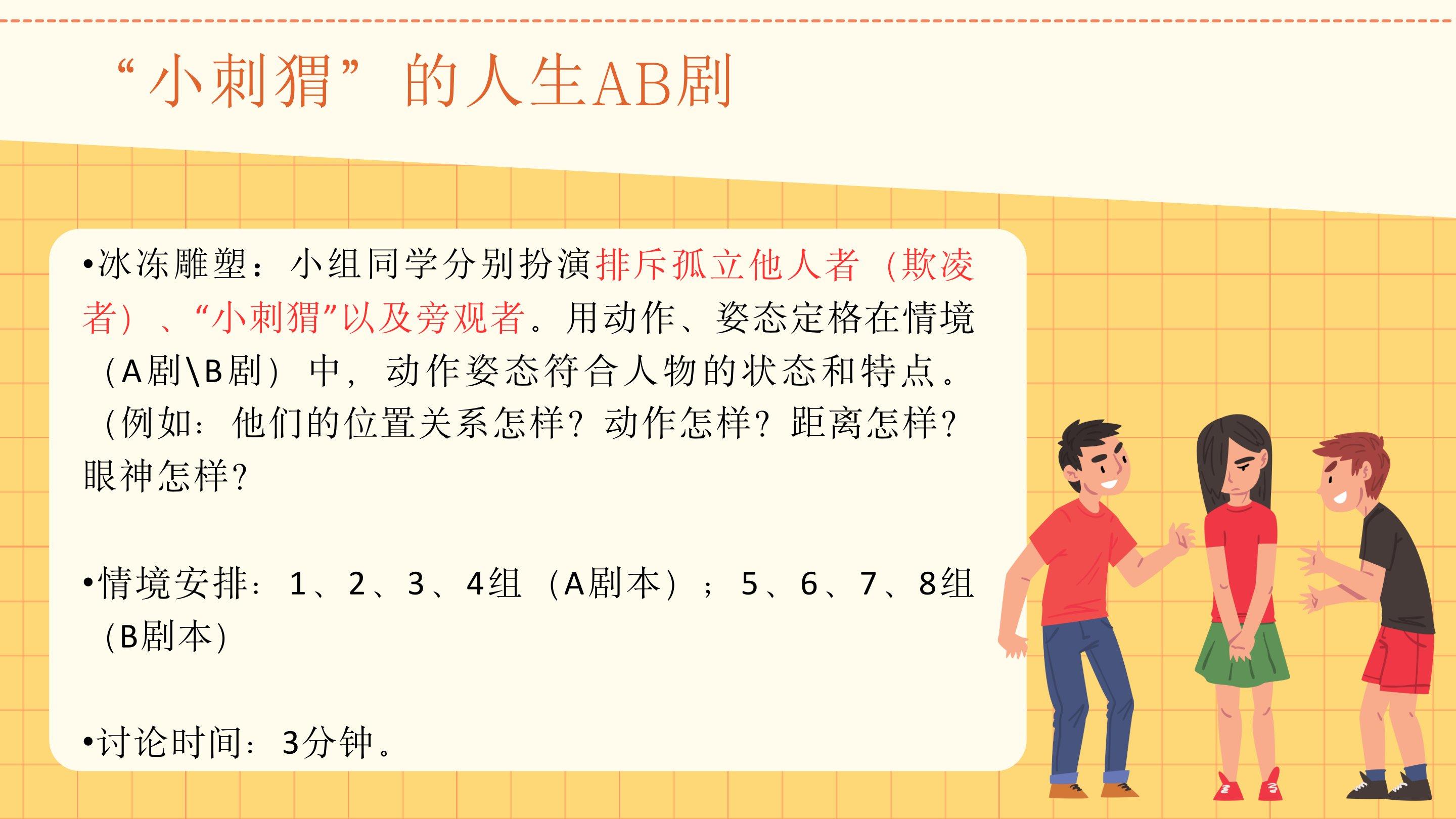 “小刺猬”的人生AB剧

•冰冻雕塑：小组同学分别扮演排斥孤立他人者（欺凌者）、“小刺猬”以及旁观者。用动作、姿态定格在情境（A剧\B剧）中，动作姿态符合人物的状态和特点。（例如：他们的位置关系怎样？动作怎样？距离怎样？眼神怎样？

•情境安排：1、2、3、4组（A剧本）；5、6、7、8组（B剧本）

•讨论时间：3分钟。